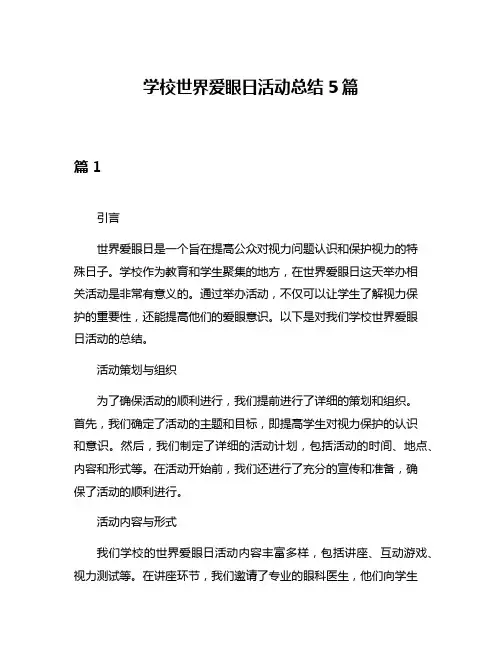 学校世界爱眼日活动总结 5 篇

篇 1

引言

世界爱眼日是一个旨在提高公众对视力问题认识和保护视力的特殊日子。学校作为教育和学生聚集的地方，在世界爱眼日这天举办相关活动是非常有意义的。通过举办活动，不仅可以让学生了解视力保护的重要性，还能提高他们的爱眼意识。以下是对我们学校世界爱眼日活动的总结。

活动策划与组织

为了确保活动的顺利进行，我们提前进行了详细的策划和组织。首先，我们确定了活动的主题和目标，即提高学生对视力保护的认识和意识。然后，我们制定了详细的活动计划，包括活动的时间、地点、内容和形式等。在活动开始前，我们还进行了充分的宣传和准备，确保了活动的顺利进行。

活动内容与形式

我们学校的世界爱眼日活动内容丰富多样，包括讲座、互动游戏、视力测试等。在讲座环节，我们邀请了专业的眼科医生，他们向学生